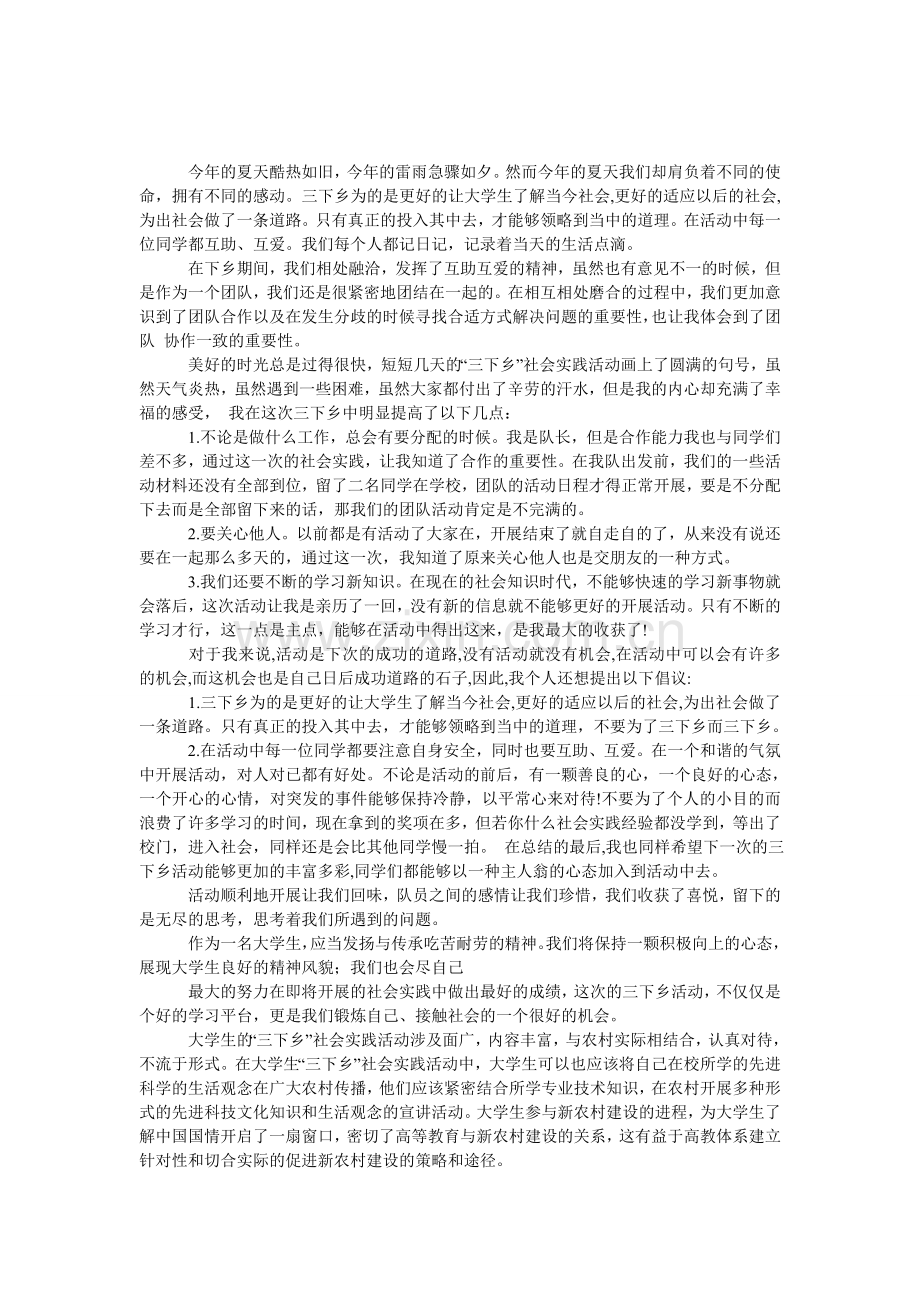 今年的夏天酷热如旧，今年的雷雨急骤如夕。然而今年的夏天我们却肩负着不同的使命，拥有不同的感动。三下乡为的是更好的让大学生了解当今社会,更好的适应以后的社会,为出社会做了一条道路。只有真正的投入其中去，才能够领略到当中的道理。在活动中每一位同学都互助、互爱。我们每个人都记日记，记录着当天的生活点滴。

在下乡期间，我们相处融洽，发挥了互助互爱的精神，虽然也有意见不一的时候，但是作为一个团队，我们还是很紧密地团结在一起的。在相互相处磨合的过程中，我们更加意识到了团队合作以及在发生分歧的时候寻找合适方式解决问题的重要性，也让我体会到了团队 协作一致的重要性。

美好的时光总是过得很快，短短几天的“三下乡”社会实践活动画上了圆满的句号，虽然天气炎热，虽然遇到一些困难，虽然大家都付出了辛劳的汗水，但是我的内心却充满了幸福的感受， 我在这次三下乡中明显提高了以下几点：

1.不论是做什么工作，总会有要分配的时候。我是队长，但是合作能力我也与同学们差不多，通过这一次的社会实践，让我知道了合作的重要性。在我队出发前，我们的一些活动材料还没有全部到位，留了二名同学在学校，团队的活动日程才得正常开展，要是不分配下去而是全部留下来的话，那我们的团队活动肯定是不完满的。

2.要关心他人。以前都是有活动了大家在，开展结束了就自走自的了，从来没有说还要在一起那么多天的，通过这一次，我知道了原来关心他人也是交朋友的一种方式。

3.我们还要不断的学习新知识。在现在的社会知识时代，不能够快速的学习新事物就会落后，这次活动让我是亲历了一回，没有新的信息就不能够更好的开展活动。只有不断的学习才行，这一点是主点，能够在活动中得出这来，是我最大的收获了!

对于我来说,活动是下次的成功的道路,没有活动就没有机会,在活动中可以会有许多的机会,而这机会也是自己日后成功道路的石子,因此,我个人还想提出以下倡议:

1.三下乡为的是更好的让大学生了解当今社会,更好的适应以后的社会,为出社会做了一条道路。只有真正的投入其中去，才能够领略到当中的道理，不要为了三下乡而三下乡。

2.在活动中每一位同学都要注意自身安全，同时也要互助、互爱。在一个和谐的气氛中开展活动，对人对已都有好处。不论是活动的前后，有一颗善良的心，一个良好的心态，一个开心的心情，对突发的事件能够保持冷静，以平常心来对待!不要为了个人的小目的而浪费了许多学习的时间，现在拿到的奖项在多，但若你什么社会实践经验都没学到，等出了校门，进入社会，同样还是会比其他同学慢一拍。 在总结的最后,我也同样希望下一次的三下乡活动能够更加的丰富多彩,同学们都能够以一种主人翁的心态加入到活动中去。

活动顺利地开展让我们回味，队员之间的感情让我们珍惜，我们收获了喜悦，留下的是无尽的思考，思考着我们所遇到的问题。

作为一名大学生，应当发扬与传承吃苦耐劳的精神。我们将保持一颗积极向上的心态，展现大学生良好的精神风貌；我们也会尽自己

最大的努力在即将开展的社会实践中做出最好的成绩，这次的三下乡活动，不仅仅是个好的学习平台，更是我们锻炼自己、接触社会的一个很好的机会。

大学生的“三下乡”社会实践活动涉及面广，内容丰富，与农村实际相结合，认真对待，不流于形式。在大学生“三下乡”社会实践活动中，大学生可以也应该将自己在校所学的先进科学的生活观念在广大农村传播，他们应该紧密结合所学专业技术知识，在农村开展多种形式的先进科技文化知识和生活观念的宣讲活动。大学生参与新农村建设的进程，为大学生了解中国国情开启了一扇窗口，密切了高等教育与新农村建设的关系，这有益于高教体系建立针对性和切合实际的促进新农村建设的策略和途径。